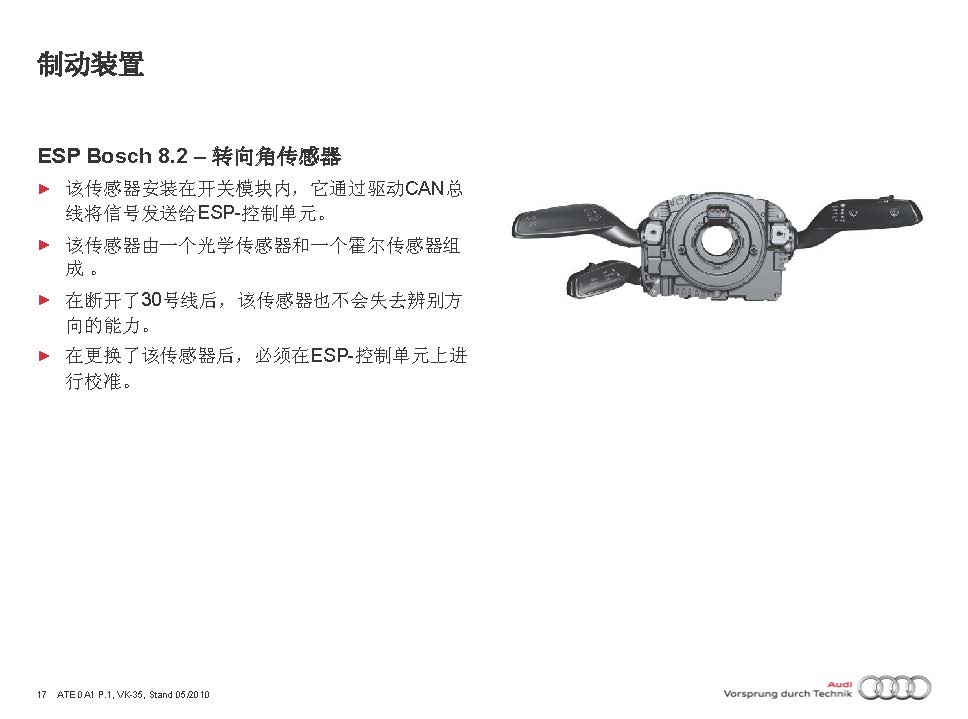 制动装置

ESP Bosch 8.2 – 转向角传感器

► 该传感器安装在开关模块内，它通过驱动CAN总线将信号发送给ESP-控制单元。

► 该传感器由一个光学传感器和一个霍尔传感器组成 。

► 在断开了30号线后，该传感器也不会失去辨别方向的能力。

► 在更换了该传感器后，必须在ESP-控制单元上进行校准。

17 ATE 0 A1 P.1, VK-35, Stand 05/2010

Audi
Vorsprung durch Technik